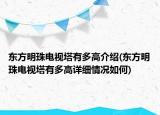 东方明珠电视塔有多高介绍(东方明珠电视塔有多高详细情况如何)